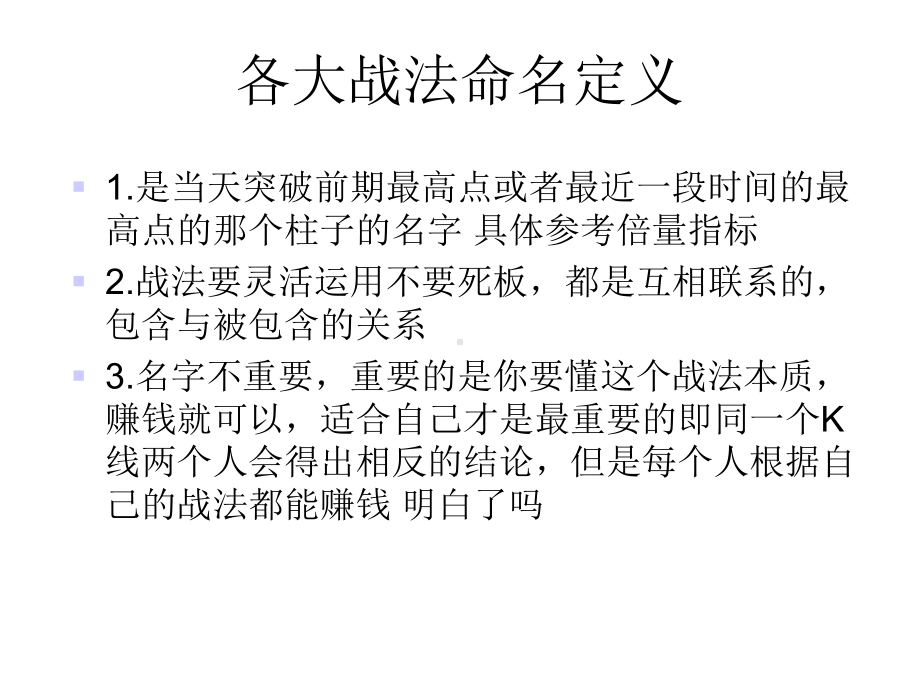 各大战法命名定义

1.是当天突破前期最高点或者最近一段时间的最高点的那个柱子的名字 具体参考倍量指标

2.战法要灵活运用不要死板，都是互相联系的，包含与被包含的关系

3.名字不重要，重要的是你要懂这个战法本质，赚钱就可以，适合自己才是最重要的即同一个K线两个人会得出相反的结论，但是每个人根据自己的战法都能赚钱 明白了吗